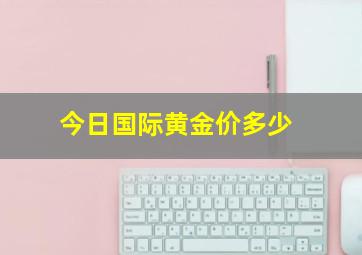 今日国际黄金价多少